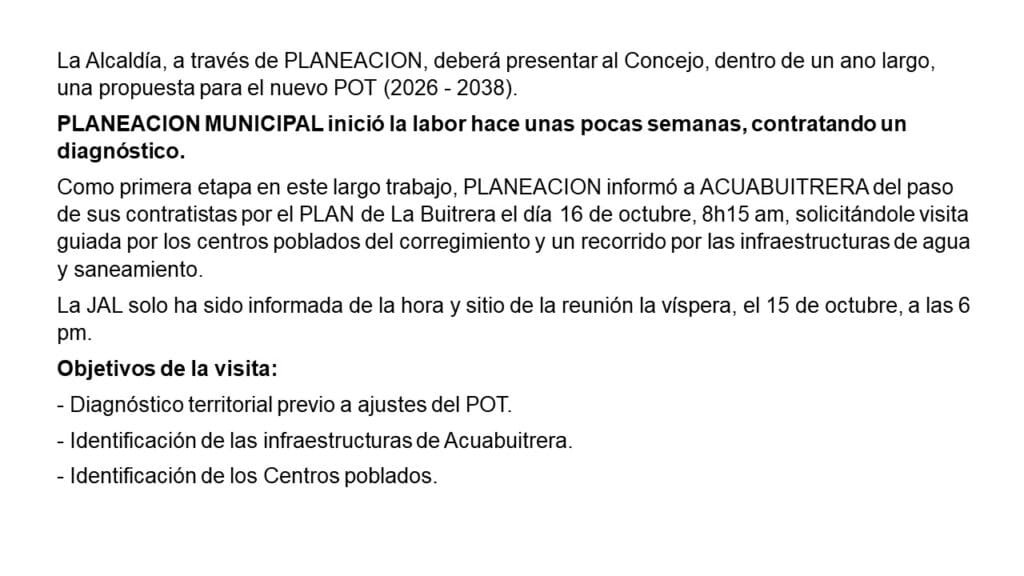 La Alcaldía, a través de PLANEACION, deberá presentar al Concejo, dentro de un ano largo, una propuesta para el nuevo POT (2026 - 2038).

PLANEACION MUNICIPAL inició la labor hace unas pocas semanas, contratando un diagnóstico.

Como primera etapa en este largo trabajo, PLANEACION informó a ACUABUITRERA del paso de sus contratistas por el PLAN de La Buitrera el día 16 de octubre, 8h15 am, solicitándole visita guiada por los centros poblados del corregimiento y un recorrido por las infraestructuras de agua y saneamiento.

La JAL solo ha sido informada de la hora y sitio de la reunión la víspera, el 15 de octubre, a las 6 pm.

Objetivos de la visita:

- Diagnóstico territorial previo a ajustes del POT.

- Identificación de las infraestructuras de Acuabuitrera.

- Identificación de los Centros poblados.